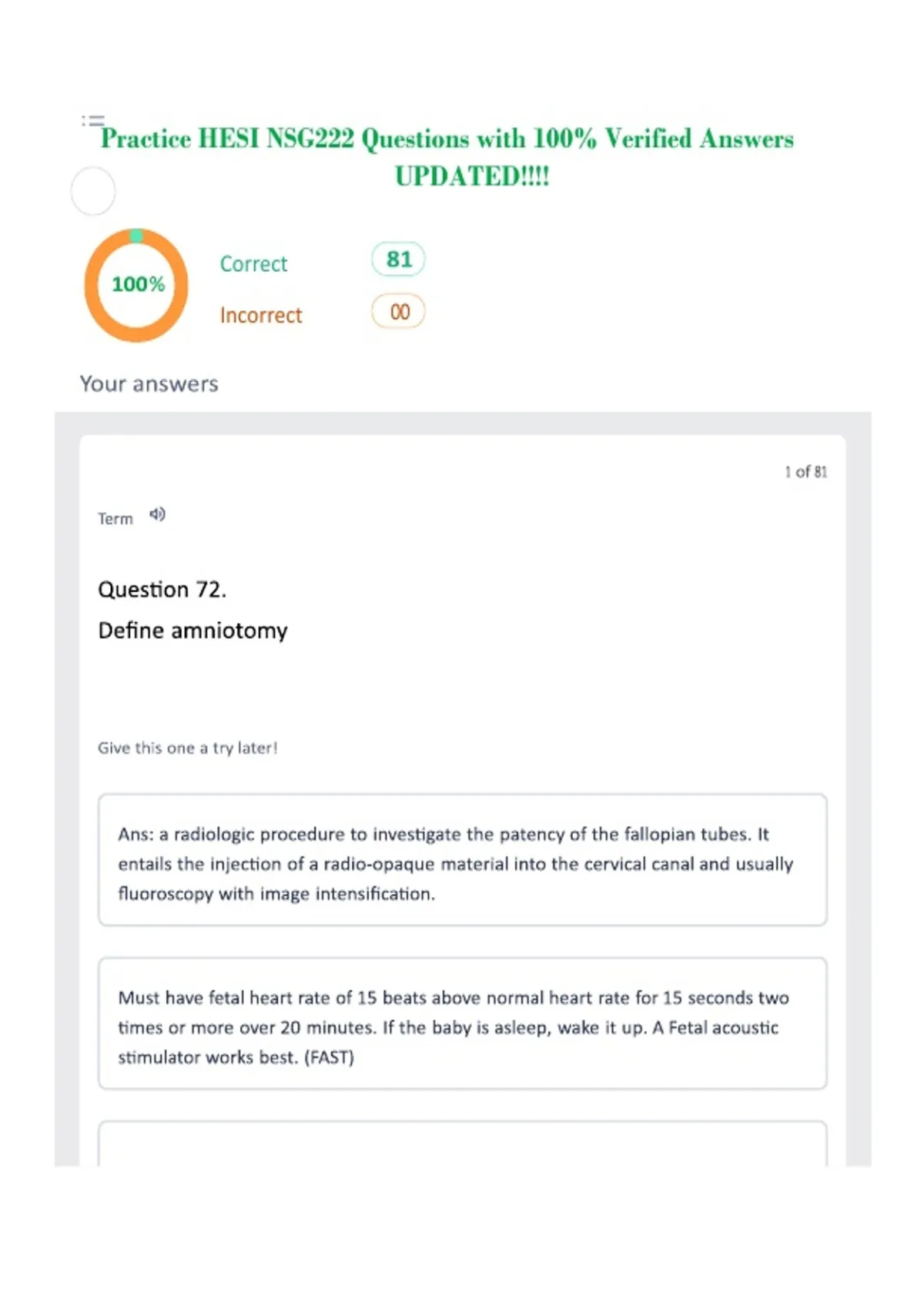 Practice HESI NSG222 Questions with 100% Verified Answers UPDATED!!!!

100%

Correct 81

Incorrect 00

Your answers

1 of 81

Term

Question 72.

Define amniotomy

Give this one a try later!

Ans: a radiologic procedure to investigate the patency of the fallopian tubes. It entails the injection of a radio-opaque material into the cervical canal and usually fluoroscopy with image intensification.

Must have fetal heart rate of 15 beats above normal heart rate for 15 seconds two times or more over 20 minutes. If the baby is asleep, wake it up. A Fetal acoustic stimulator works best. (FAST)